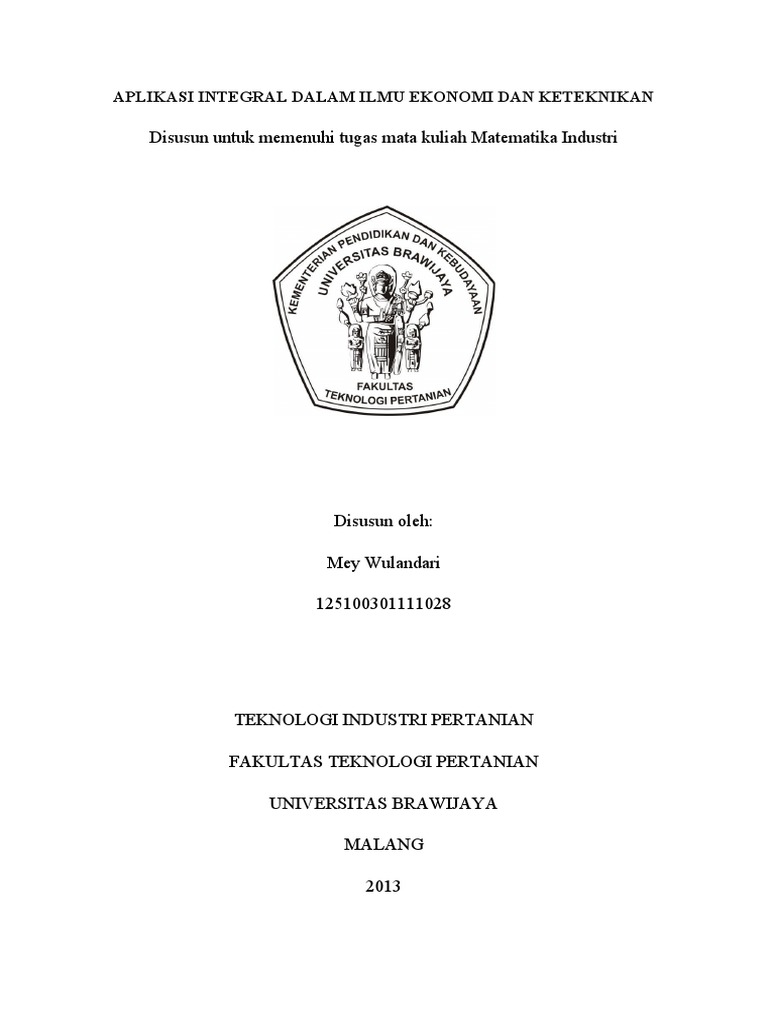 APLIKASI INTEGRAL DALAM ILMU EKONOMI DAN KETEKNIKAN

Disusun untuk memenuhi tugas mata kuliah Matematika Industri

KEMENTERIAN PENDIDIKAN DAN KEBUDAYAAN
UNIVERSITAS BRAWIJAYA
FAKULTAS
TEKNOLOGI PERTANIAN

Disusun oleh:

Mey Wulandari

125100301111028

TEKNOLOGI INDUSTRI PERTANIAN

FAKULTAS TEKNOLOGI PERTANIAN

UNIVERSITAS BRAWIJAYA

MALANG

2013